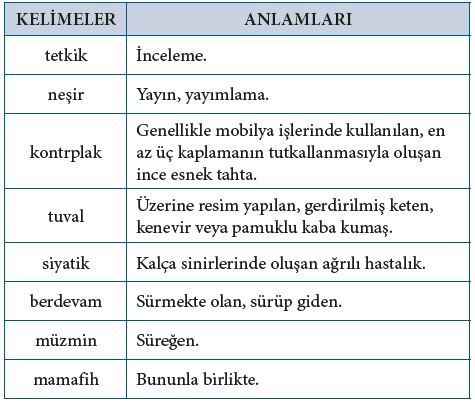 | KELİMELER | ANLAMLARI |
|---|---|
| tetkik | İnceleme. |
| neşir | Yayın, yayımlama. |
| kontrplak | Genellikle mobilya işlerinde kullanılan, en az üç kaplamanın tutkallanmasıyla oluşan ince esnek tahta. |
| tuval | Üzerine resim yapılan, gerdirilmiş keten, kenevir veya pamuklu kaba kumaş. |
| siyatik | Kalça sinirlerinde oluşan ağrılı hastalık. |
| berdevam | Sürmekte olan, sürüp giden. |
| müzmin | Süreğen. |
| mamafih | Bununla birlikte. |